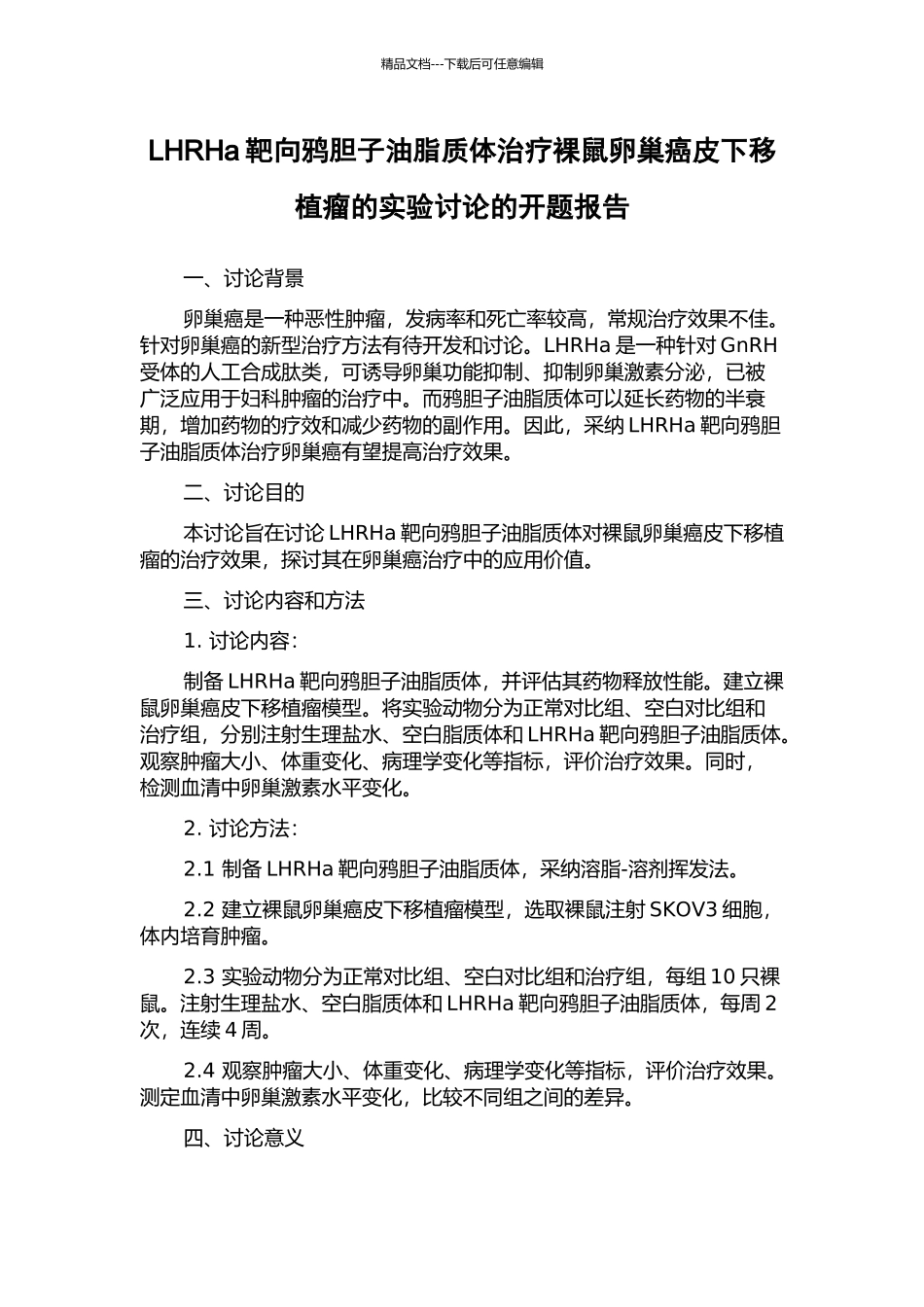 精品文档---下载后可任意编辑

LHRHa 靶向鸦胆子油脂质体治疗裸鼠卵巢癌皮下移植瘤的实验讨论的开题报告

一、讨论背景

卵巢癌是一种恶性肿瘤，发病率和死亡率较高，常规治疗效果不佳。针对卵巢癌的新型治疗方法有待开发和讨论。LHRHa 是一种针对 GnRH 受体的人工合成肽类，可诱导卵巢功能抑制、抑制卵巢激素分泌，已被广泛应用于妇科肿瘤的治疗中。而鸦胆子油脂质体可以延长药物的半衰期，增加药物的疗效和减少药物的副作用。因此，采纳 LHRHa 靶向鸦胆子油脂质体治疗卵巢癌有望提高治疗效果。

二、讨论目的

本讨论旨在讨论 LHRHa 靶向鸦胆子油脂质体对裸鼠卵巢癌皮下移植瘤的治疗效果，探讨其在卵巢癌治疗中的应用价值。

三、讨论内容和方法

1. 讨论内容：

制备 LHRHa 靶向鸦胆子油脂质体，并评估其药物释放性能。建立裸鼠卵巢癌皮下移植瘤模型。将实验动物分为正常对比组、空白对比组和治疗组，分别注射生理盐水、空白脂质体和 LHRHa 靶向鸦胆子油脂质体。观察肿瘤大小、体重变化、病理学变化等指标，评价治疗效果。同时，检测血清中卵巢激素水平变化。

2. 讨论方法：

2.1 制备 LHRHa 靶向鸦胆子油脂质体，采纳溶脂-溶剂挥发法。

2.2 建立裸鼠卵巢癌皮下移植瘤模型，选取裸鼠注射 SKOV3 细胞，体内培育肿瘤。

2.3 实验动物分为正常对比组、空白对比组和治疗组，每组 10 只裸鼠。注射生理盐水、空白脂质体和 LHRHa 靶向鸦胆子油脂质体，每周 2 次，连续 4 周。

2.4 观察肿瘤大小、体重变化、病理学变化等指标，评价治疗效果。测定血清中卵巢激素水平变化，比较不同组之间的差异。

四、讨论意义